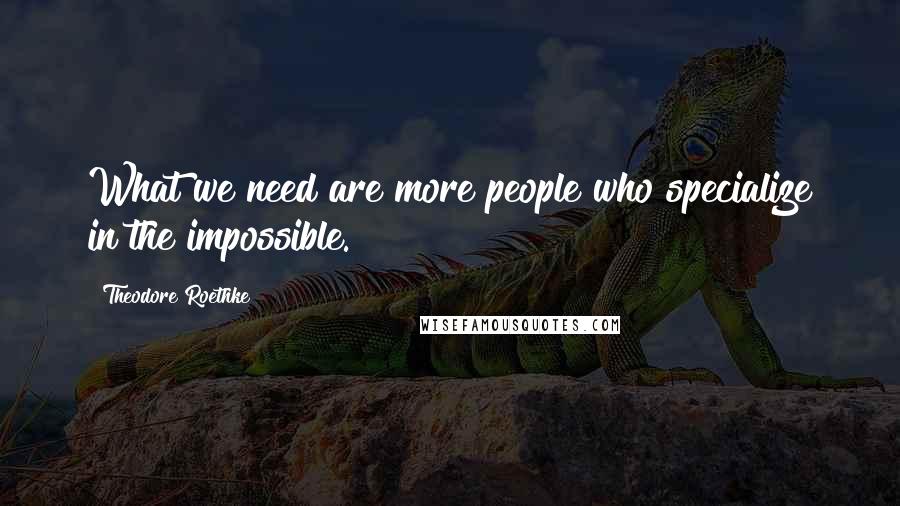 What we need are more people who specialize in the impossible.

Theodore Roethke

WISEFAMOUSQUOTES.COM